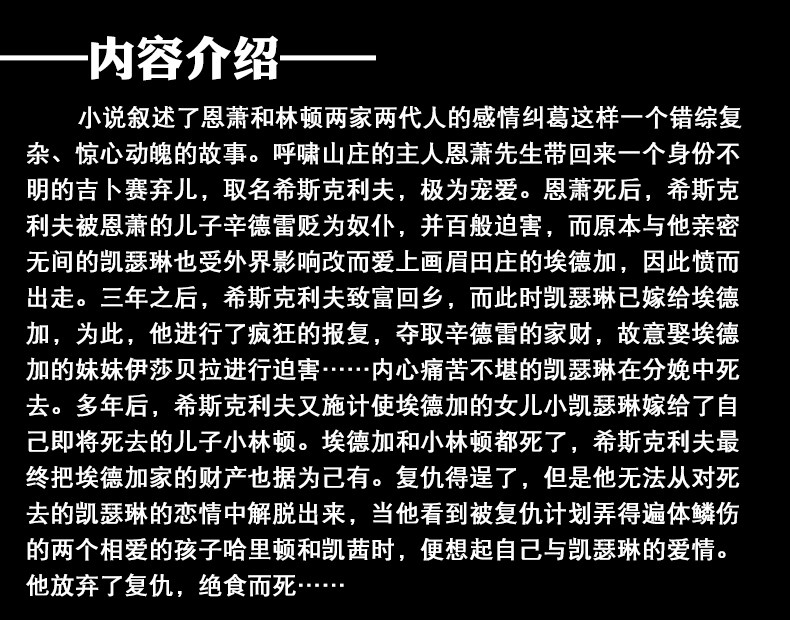 ——内容介绍——

小说叙述了恩萧和林顿两家两代人的感情纠葛这样一个错综复杂、惊心动魄的故事。呼啸山庄的主人恩萧先生带回来一个身份不明的吉卜赛弃儿，取名希斯克利夫，极为宠爱。恩萧死后，希斯克利夫被恩萧的儿子辛德雷贬为奴仆，并百般迫害，而原本与他亲密无间的凯瑟琳也受外界影响改而爱上画眉田庄的埃德加，因此愤而出走。三年之后，希斯克利夫致富回乡，而此时凯瑟琳已嫁给埃德加，为此，他进行了疯狂的报复，夺取辛德雷的家财，故意娶埃德加的妹妹伊莎贝拉进行迫害……内心痛苦不堪的凯瑟琳在分娩中死去。多年后，希斯克利夫又施计使埃德加的女儿小凯瑟琳嫁给了自己即将死去的儿子小林顿。埃德加和小林顿都死了，希斯克利夫最终把埃德加家的财产也据为己有。复仇得逞了，但是他无法从对死去的凯瑟琳的恋情中解脱出来，当他看到被复仇计划弄得遍体鳞伤的两个相爱的孩子哈里顿和凯茜时，便想起自己与凯瑟琳的爱情。他放弃了复仇，绝食而死……